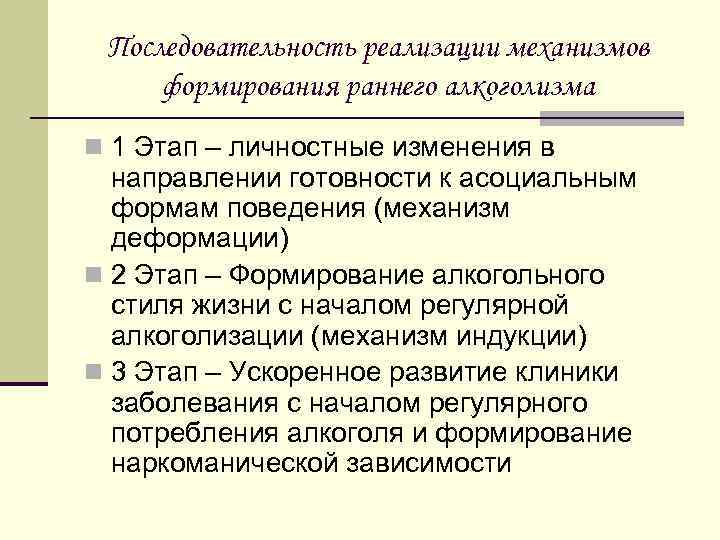 Последовательность реализации механизмов формирования раннего алкоголизма

1 Этап – личностные изменения в направлении готовности к асоциальным формам поведения (механизм деформации)

2 Этап – Формирование алкогольного стиля жизни с началом регулярной алкоголизации (механизм индукции)

3 Этап – Ускоренное развитие клиники заболевания с началом регулярного потребления алкоголя и формирование наркоманической зависимости